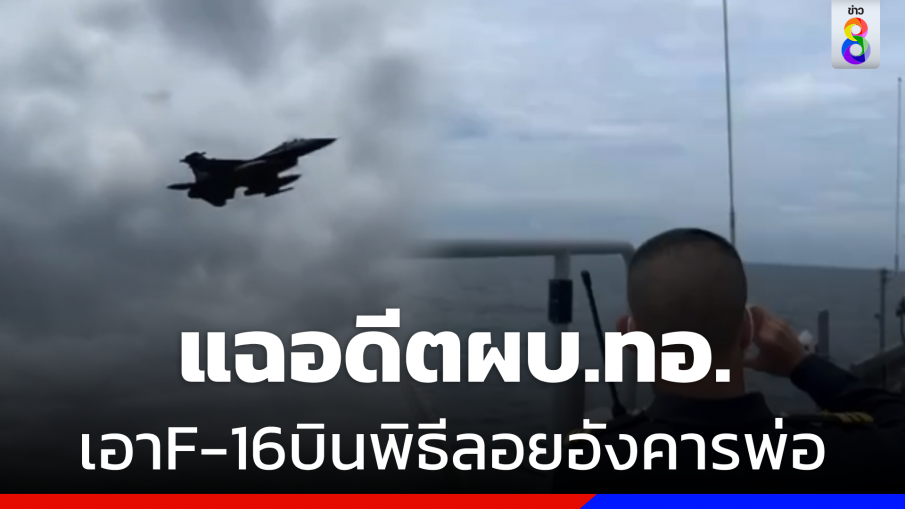 ข่าว 8

แฉอดีตผบ.ทอ.

เอาF-16บินพิธีลอยอังคารพ่อ